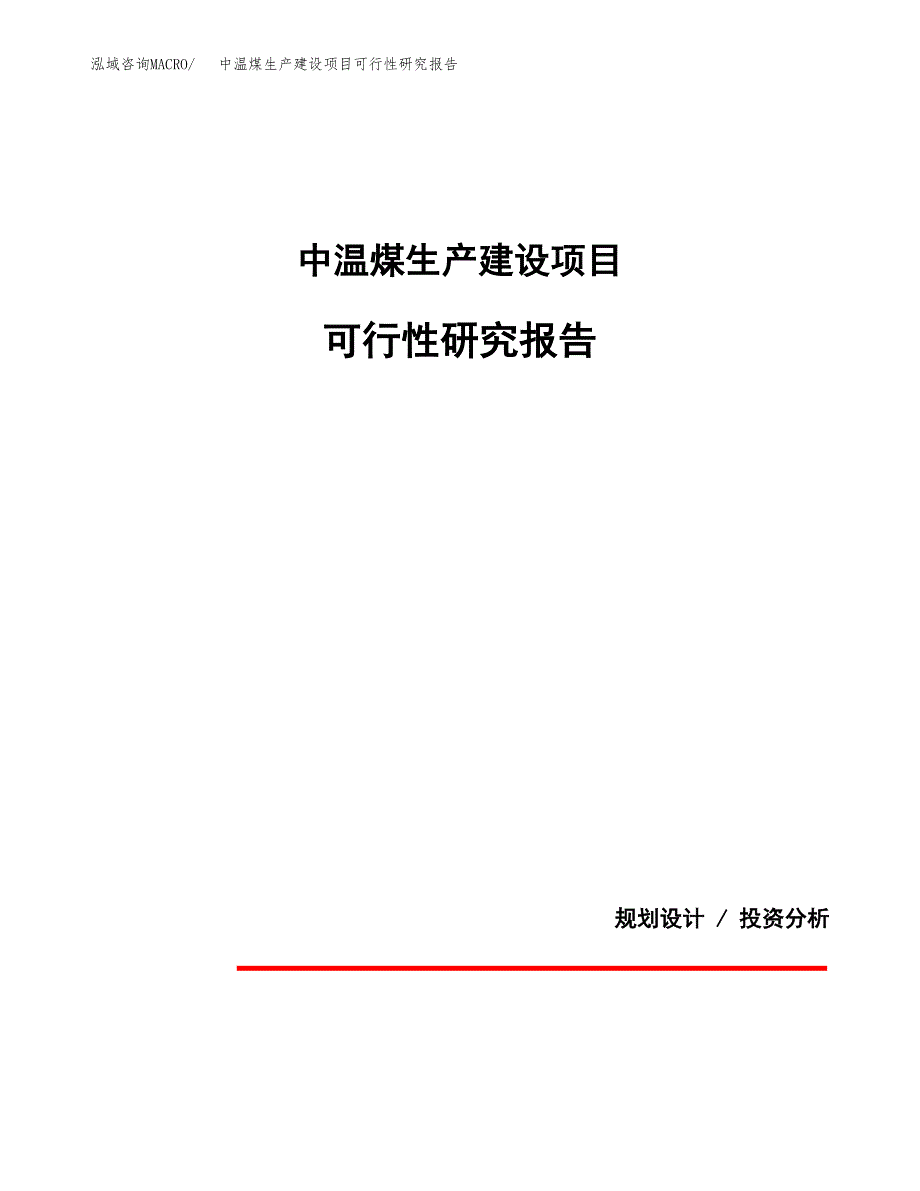 泓域咨询MACRO/　中温煤生产建设项目可行性研究报告

中温煤生产建设项目

可行性研究报告

规划设计 / 投资分析